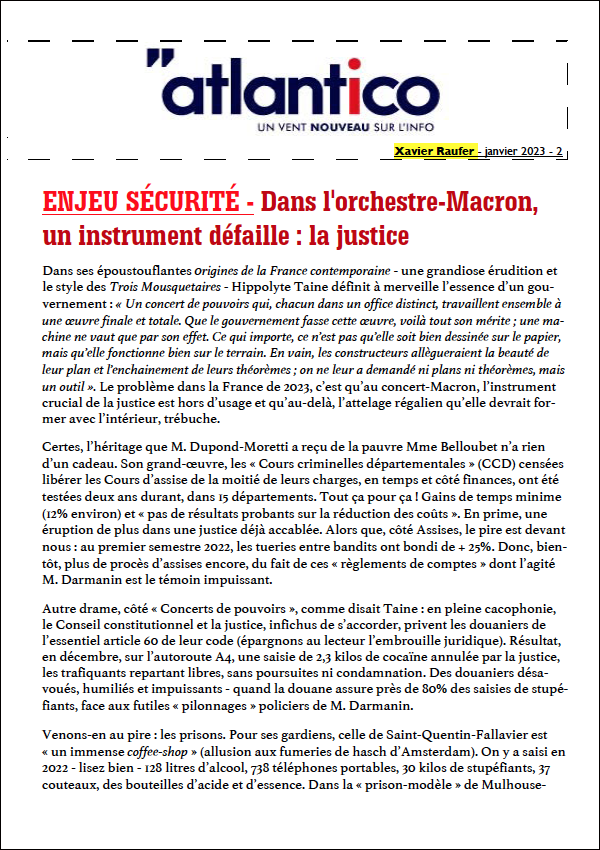 "atlantico
UN VENT NOUVEAU SUR L'INFO

Xavier Raufer - janvier 2023 - 2

ENJEU SÉCURITÉ - Dans l'orchestre-Macron, un instrument défaille : la justice

Dans ses époustouflantes Origines de la France contemporaine - une grandiose érudition et le style des Trois Mousquetaires - Hippolyte Taine définit à merveille l'essence d'un gouvernement : « Un concert de pouvoirs qui, chacun dans un office distinct, travaillent ensemble à une œuvre finale et totale. Que le gouvernement fasse cette œuvre, voilà tout son mérite ; une machine ne vaut que par son effet. Ce qui importe, ce n'est pas qu'elle soit bien dessinée sur le papier, mais qu'elle fonctionne bien sur le terrain. En vain, les constructeurs allègueraient la beauté de leur plan et l'enchainement de leurs théorèmes ; on ne leur a demandé ni plans ni théorèmes, mais un outil ». Le problème dans la France de 2023, c'est qu'au concert-Macron, l'instrument crucial de la justice est hors d'usage et qu'au-delà, l'attelage régalien qu'elle devrait former avec l'intérieur, trébuche.

Certes, l'héritage que M. Dupond-Moretti a reçu de la pauvre Mme Belloubet n'a rien d'un cadeau. Son grand-œuvre, les « Cours criminelles départementales » (CCD) censées libérer les Cours d'assise de la moitié de leurs charges, en temps et côté finances, ont été testées deux ans durant, dans 15 départements. Tout ça pour ça ! Gains de temps minime (12% environ) et « pas de résultats probants sur la réduction des coûts ». En prime, une éruption de plus dans une justice déjà accablée. Alors que, côté Assises, le pire est devant nous : au premier semestre 2022, les tueries entre bandits ont bondi de + 25%. Donc, bientôt, plus de procès d'assises encore, du fait de ces « règlements de comptes » dont l'agité M. Darmanin est le témoin impuissant.

Autre drame, côté « Concerts de pouvoirs », comme disait Taine : en pleine cacophonie, le Conseil constitutionnel et la justice, infichus de s'accorder, privent les douaniers de l'essentiel article 60 de leur code (épargnons au lecteur l'embrouille juridique). Résultat, en décembre, sur l'autoroute A4, une saisie de 2,3 kilos de cocaïne annulée par la justice, les trafiquants repartant libres, sans poursuites ni condamnation. Des douaniers désavoués, humiliés et impuissants - quand la douane assure près de 80% des saisies de stupéfiants, face aux futiles « pilonnages » policiers de M. Darmanin.

Venons-en au pire : les prisons. Pour ses gardiens, celle de Saint-Quentin-Fallavier est « un immense coffee-shop » (allusion aux fumeries de hasch d'Amsterdam). On y a saisi en 2022 - lisez bien - 128 litres d'alcool, 738 téléphones portables, 30 kilos de stupéfiants, 37 couteaux, des bouteilles d'acide et d'essence. Dans la « prison-modèle » de Mulhouse-